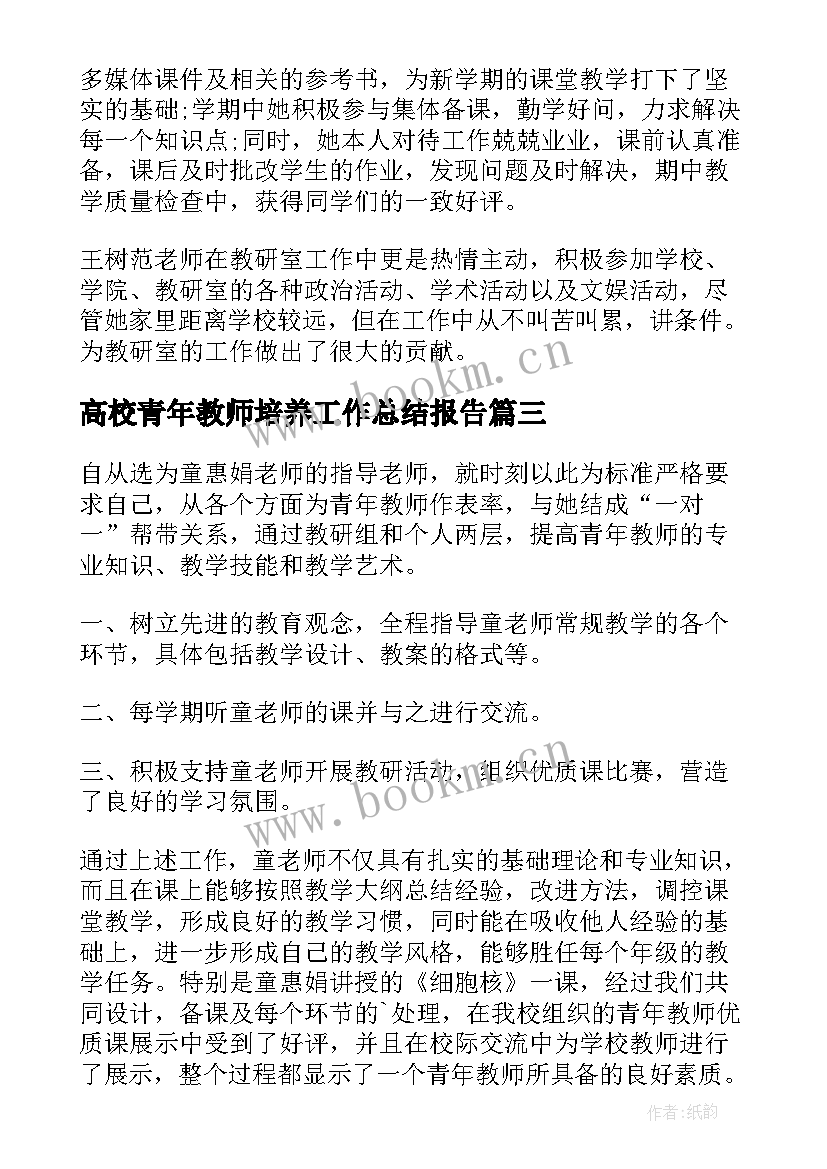 多媒体课件及相关的参考书，为新学期的课堂教学打下了坚实的基础;学期中她积极参与集体备课，勤学好问，力求解决每一个知识点;同时，她本人对待工作兢兢业业，课前认真准备，课后及时批改学生的作业，发现问题及时解决，期中教学质量检查中，获得同学们的一致好评。

王树范老师在教研室工作中更是热情主动，积极参加学校、学院、教研室的各种政治活动、学术活动以及文娱活动，尽管她家里距离学校较远，但在工作中从不叫苦叫累，讲条件。为教研室的工作做出了很大的贡献。

www.bookm.cn

高校青年教师培养工作总结报告篇三

自从选为童惠娟老师的指导老师，就时刻以此为标准严格要求自己，从各个方面为青年教师作表率，与她结成“一对一”帮带关系，通过教研组和个人两层，提高青年教师的专业知识、教学技能和教学艺术。

一、树立先进的教育观念，全程指导童老师常规教学的各个环节，具体包括教学设计、教案的格式等。

二、每学期听童老师的课并与之进行交流。

三、积极支持童老师开展教研活动，组织优质课比赛，营造了良好的学习氛围。

www.bookm.cn

通过上述工作，童老师不仅具有扎实的基础理论和专业知识，而且在课上能够按照教学大纲总结经验，改进方法，调控课堂教学，形成良好的教学习惯，同时能在吸收他人经验的基础上，进一步形成自己的教学风格，能够胜任每个年级的教学任务。特别是童惠娟讲授的《细胞核》一课，经过我们共同设计，备课及每个环节的`处理，在我校组织的青年教师优质课展示中受到了好评，并且在校际交流中为学校教师进行了展示，整个过程都显示了一个青年教师所具备的良好素质。

作者:纸韵